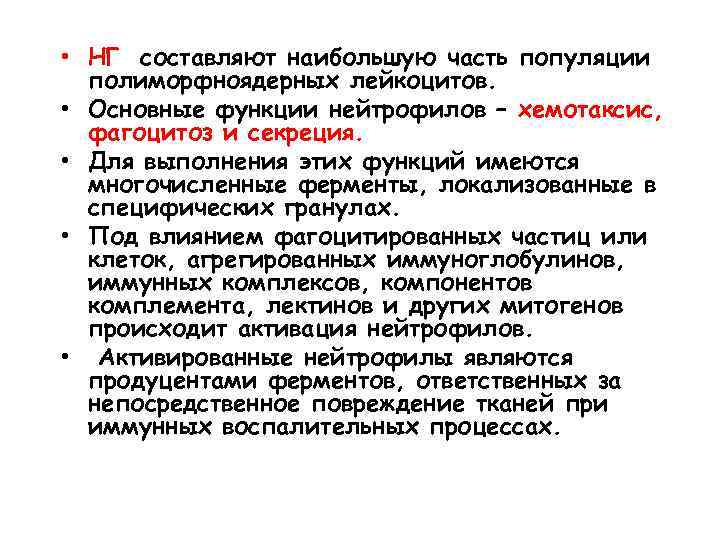 • НГ составляют наибольшую часть популяции полиморфноядерных лейкоцитов.

• Основные функции нейтрофилов – хемотаксис, фагоцитоз и секреция.

• Для выполнения этих функций имеются многочисленные ферменты, локализованные в специфических гранулах.

• Под влиянием фагоцитированных частиц или клеток, агрегированных иммуноглобулинов, иммунных комплексов, компонентов комплемента, лектинов и других митогенов происходит активация нейтрофилов.

• Активированные нейтрофилы являются продуцентами ферментов, ответственных за непосредственное повреждение тканей при иммунных воспалительных процессах.